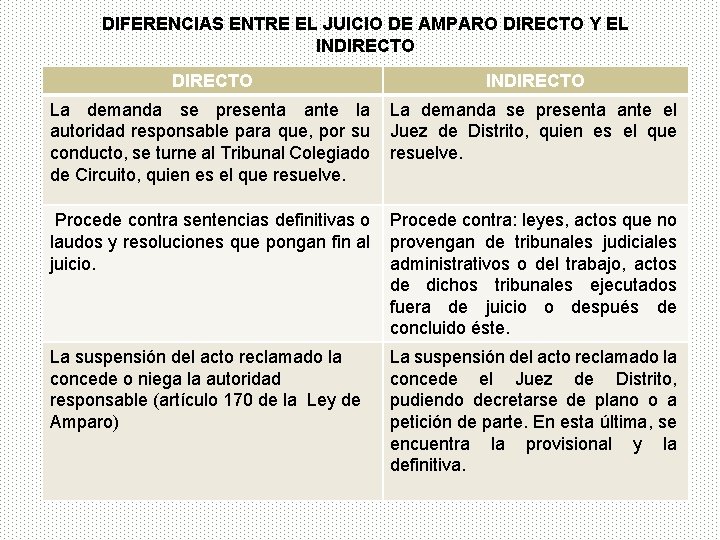 DIFERENCIAS ENTRE EL JUICIO DE AMPARO DIRECTO Y EL INDIRECTO

| DIRECTO | INDIRECTO |
|---|---|
| La demanda se presenta ante la autoridad responsable para que, por su conducto, se turne al Tribunal Colegiado de Circuito, quien es el que resuelve. | La demanda se presenta ante el Juez de Distrito, quien es el que resuelve. |
| Procede contra sentencias definitivas o laudos y resoluciones que pongan fin al juicio. | Procede contra: leyes, actos que no provengan de tribunales judiciales administrativos o del trabajo, actos de dichos tribunales ejecutados fuera de juicio o después de concluido éste. |
| La suspensión del acto reclamado la concede o niega la autoridad responsable (artículo 170 de la Ley de Amparo) | La suspensión del acto reclamado la concede el Juez de Distrito, pudiendo decretarse de plano o a petición de parte. En esta última, se encuentra la provisional y la definitiva. |